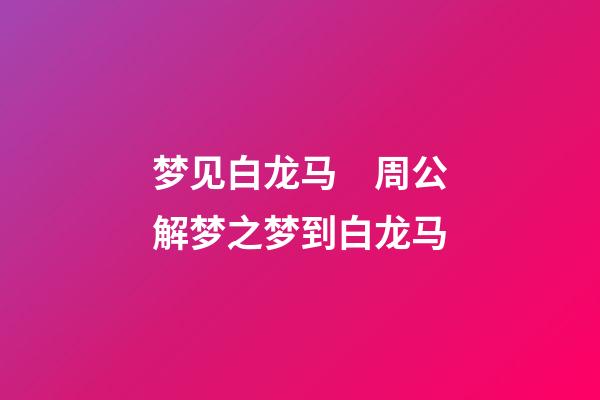 梦见白龙马　周公解梦之梦到白龙马